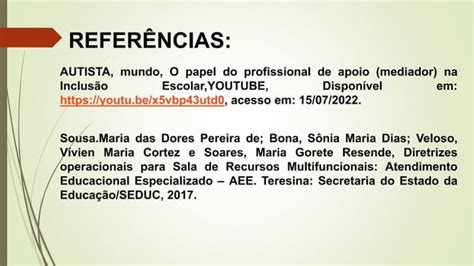 REFERÊNCIAS:

AUTISTA, mundo, O papel do profissional de apoio (mediador) na Inclusão Escolar,YOUTUBE, Disponível em: https://youtu.be/x5vbp43utd0, acesso em: 15/07/2022.

Sousa.Maria das Dores Pereira de; Bona, Sônia Maria Dias; Veloso, Vívien Maria Cortez e Soares, Maria Gorete Resende, Diretrizes operacionais para Sala de Recursos Multifuncionais: Atendimento Educacional Especializado – AEE. Teresina: Secretaria do Estado da Educação/SEDUC, 2017.